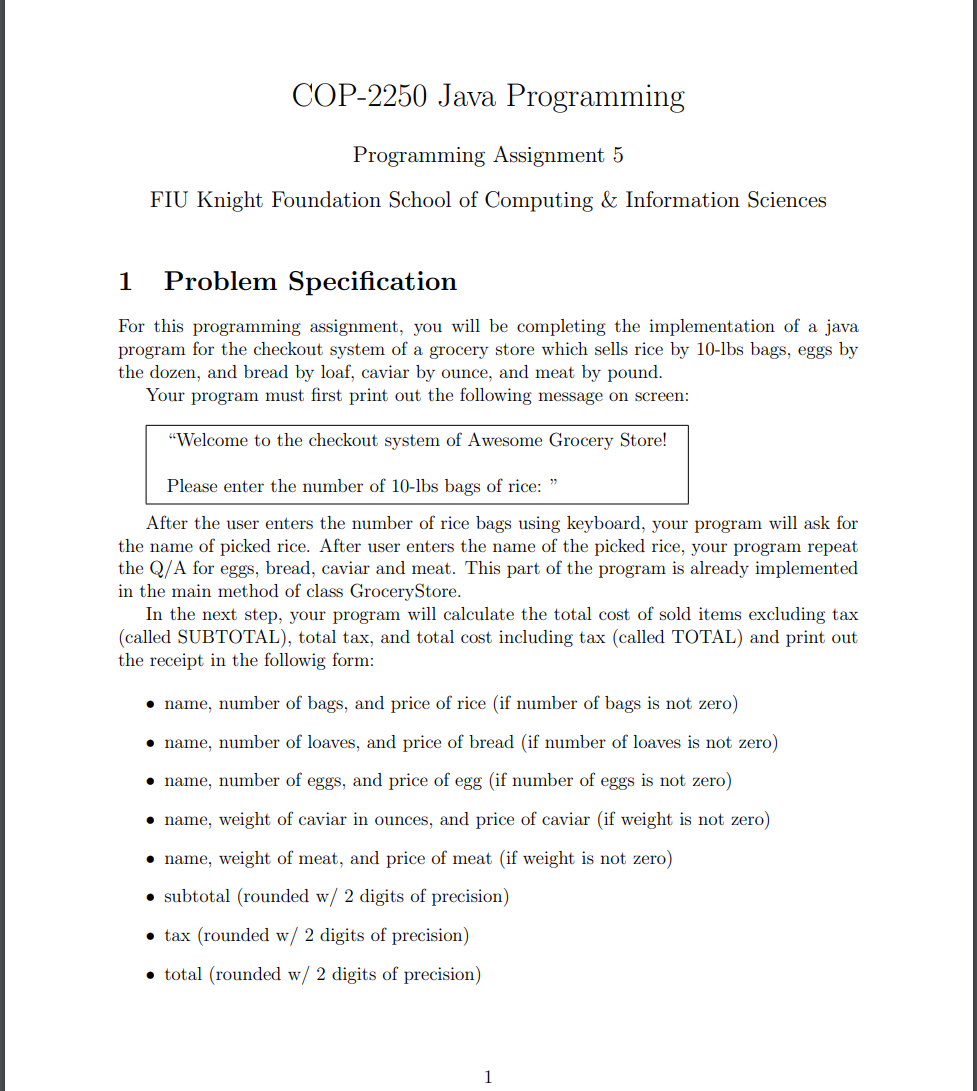 COP-2250 Java Programming

Programming Assignment 5

FIU Knight Foundation School of Computing & Information Sciences

1 Problem Specification

For this programming assignment, you will be completing the implementation of a java program for the checkout system of a grocery store which sells rice by 10-lbs bags, eggs by the dozen, and bread by loaf, caviar by ounce, and meat by pound.

Your program must first print out the following message on screen:

"Welcome to the checkout system of Awesome Grocery Store!

Please enter the number of 10-lbs bags of rice: "

After the user enters the number of rice bags using keyboard, your program will ask for the name of picked rice. After user enters the name of the picked rice, your program repeat the Q/A for eggs, bread, caviar and meat. This part of the program is already implemented in the main method of class GroceryStore.

In the next step, your program will calculate the total cost of sold items excluding tax (called SUBTOTAL), total tax, and total cost including tax (called TOTAL) and print out the receipt in the followig form:

• name, number of bags, and price of rice (if number of bags is not zero)

• name, number of loaves, and price of bread (if number of loaves is not zero)

• name, number of eggs, and price of egg (if number of eggs is not zero)

• name, weight of caviar in ounces, and price of caviar (if weight is not zero)

• name, weight of meat, and price of meat (if weight is not zero)

• subtotal (rounded w/ 2 digits of precision)

• tax (rounded w/ 2 digits of precision)

• total (rounded w/ 2 digits of precision)

1